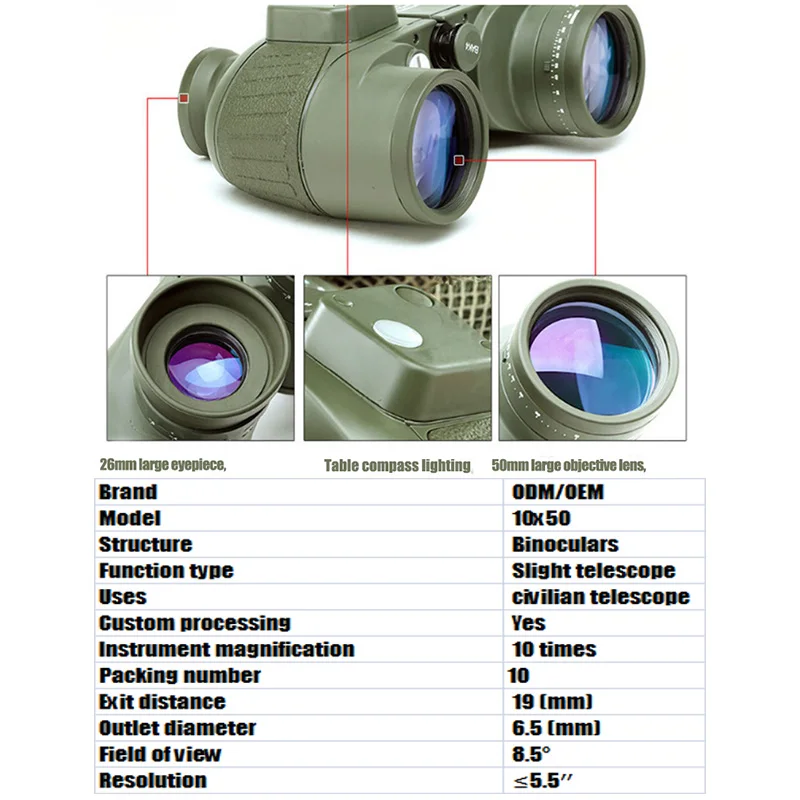 26mm large eyepiece,

Table compass lighting,

50mm large objective lens,

| Brand | ODM/OEM |
|---|---|
| Model | 10x50 |
| Structure | Binoculars |
| Function type | Slight telescope |
| Uses | civilian telescope |
| Custom processing | Yes |
| Instrument magnification | 10 times |
| Packing number | 10 |
| Exit distance | 19 (mm) |
| Outlet diameter | 6.5 (mm) |
| Field of view | 8.5° |
| Resolution | ≤5.5″ |